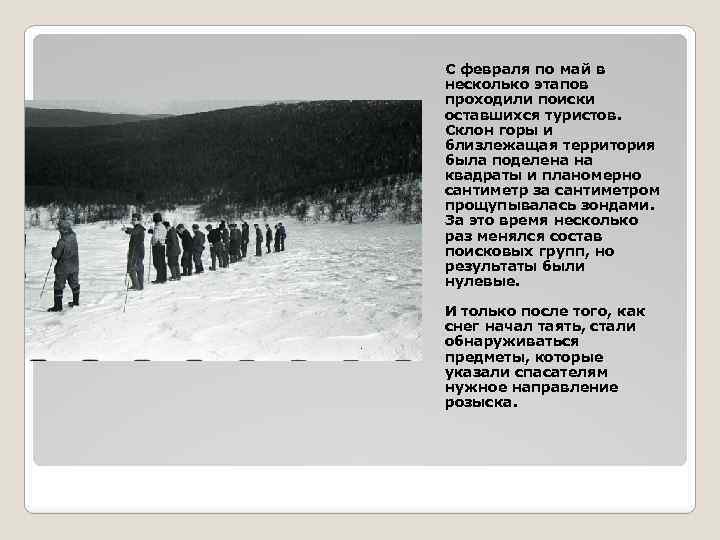 С февраля по май в несколько этапов проходили поиски оставшихся туристов. Склон горы и близлежащая территория была поделена на квадраты и планомерно сантиметр за сантиметром прощупывалась зондами. За это время несколько раз менялся состав поисковых групп, но результаты были нулевые.

И только после того, как снег начал таять, стали обнаруживаться предметы, которые указали спасателям нужное направление розыска.